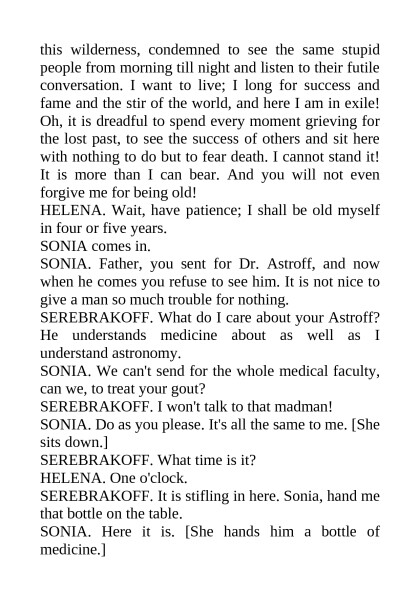 this wilderness, condemned to see the same stupid people from morning till night and listen to their futile conversation. I want to live; I long for success and fame and the stir of the world, and here I am in exile! Oh, it is dreadful to spend every moment grieving for the lost past, to see the success of others and sit here with nothing to do but to fear death. I cannot stand it! It is more than I can bear. And you will not even forgive me for being old!
HELENA. Wait, have patience; I shall be old myself in four or five years.
SONIA comes in.
SONIA. Father, you sent for Dr. Astroff, and now when he comes you refuse to see him. It is not nice to give a man so much trouble for nothing.
SEREBRAKOFF. What do I care about your Astroff? He understands medicine about as well as I understand astronomy.
SONIA. We can't send for the whole medical faculty, can we, to treat your gout?
SEREBRAKOFF. I won't talk to that madman!
SONIA. Do as you please. It's all the same to me. [She sits down.]
SEREBRAKOFF. What time is it?
HELENA. One o'clock.
SEREBRAKOFF. It is stifling in here. Sonia, hand me that bottle on the table.
SONIA. Here it is. [She hands him a bottle of medicine.]